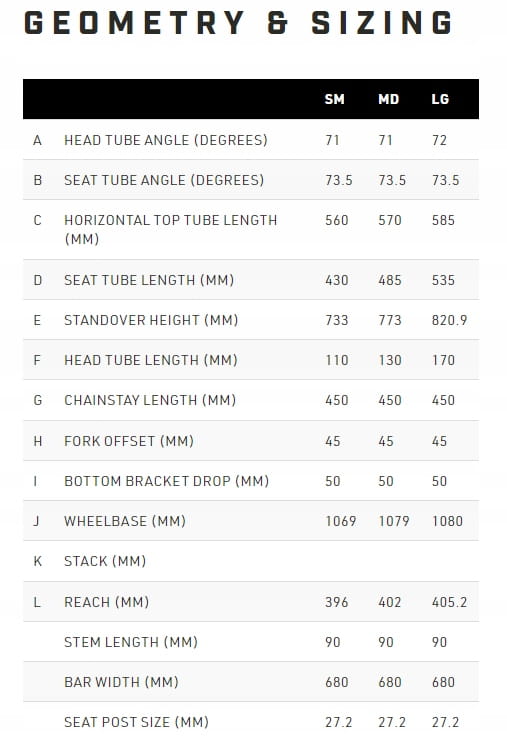 GEOMETRY & SIZING

| | | SM | MD | LG |
|---|---|---|---|---|
| A | HEAD TUBE ANGLE (DEGREES) | 71 | 71 | 72 |
| B | SEAT TUBE ANGLE (DEGREES) | 73.5 | 73.5 | 73.5 |
| C | HORIZONTAL TOP TUBE LENGTH (MM) | 560 | 570 | 585 |
| D | SEAT TUBE LENGTH (MM) | 430 | 485 | 535 |
| E | STANDOVER HEIGHT (MM) | 733 | 773 | 820.9 |
| F | HEAD TUBE LENGTH (MM) | 110 | 130 | 170 |
| G | CHAINSTAY LENGTH (MM) | 450 | 450 | 450 |
| H | FORK OFFSET (MM) | 45 | 45 | 45 |
| I | BOTTOM BRACKET DROP (MM) | 50 | 50 | 50 |
| J | WHEELBASE (MM) | 1069 | 1079 | 1080 |
| K | STACK (MM) | | | |
| L | REACH (MM) | 396 | 402 | 405.2 |
| | STEM LENGTH (MM) | 90 | 90 | 90 |
| | BAR WIDTH (MM) | 680 | 680 | 680 |
| | SEAT POST SIZE (MM) | 27.2 | 27.2 | 27.2 |